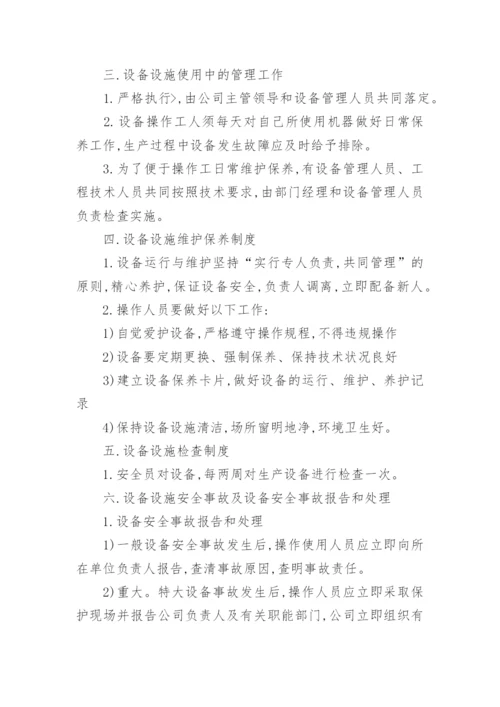 三.设备设施使用中的管理工作

1.严格执行>,由公司主管领导和设备管理人员共同落定。

2.设备操作工人须每天对自己所使用机器做好日常保养工作,生产过程中设备发生故障应及时给予排除。

3.为了便于操作工日常维护保养,有设备管理人员、工程技术人员共同按照技术要求,由部门经理和设备管理人员负责检查实施。

四.设备设施维护保养制度

1.设备运行与维护坚持“实行专人负责,共同管理”的原则,精心养护,保证设备安全,负责人调离,立即配备新人。

2.操作人员要做好以下工作:

1)自觉爱护设备,严格遵守操作规程,不得违规操作

2)设备要定期更换、强制保养、保持技术状况良好

3)建立设备保养卡片,做好设备的运行、维护、养护记录

4)保持设备设施清洁,场所窗明地净,环境卫生好。

五.设备设施检查制度

1.安全员对设备,每两周对生产设备进行检查一次。

六.设备设施安全事故及设备安全事故报告和处理

1.设备安全事故报告和处理

1)一般设备安全事故发生后,操作使用人员应立即向所在单位负责人报告,查清事故原因,查明事故责任。

2)重大。特大设备事故发生后,操作人员应立即采取保护现场并报告公司负责人及有关职能部门,公司立即组织有